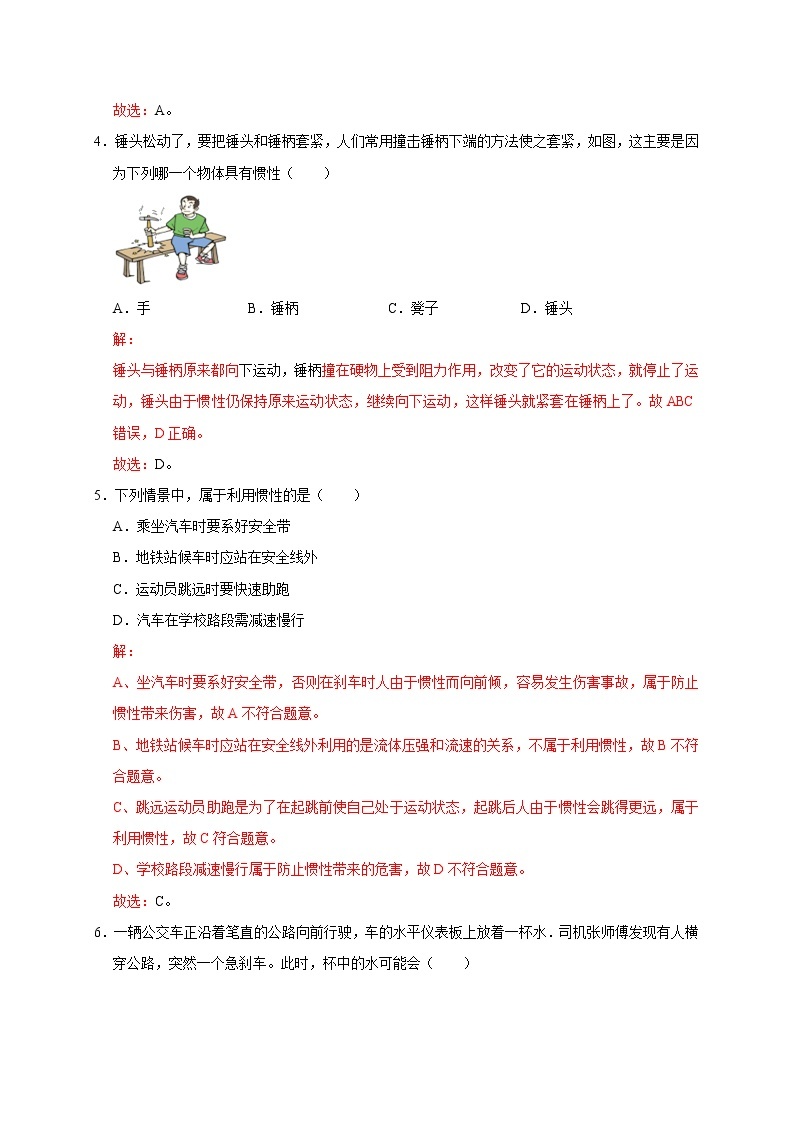 故选：A。

4．锤头松动了，要把锤头和锤柄套紧，人们常用撞击锤柄下端的方法使之套紧，如图，这主要是因为下列哪一个物体具有惯性（　　）

A．手　　B．锤柄　　C．凳子　　D．锤头

解：

锤头与锤柄原来都向下运动，锤柄撞在硬物上受到阻力作用，改变了它的运动状态，就停止了运动，锤头由于惯性仍保持原来运动状态，继续向下运动，这样锤头就紧套在锤柄上了。故ABC错误，D正确。

故选：D。

5．下列情景中，属于利用惯性的是（　　）

A．乘坐汽车时要系好安全带

B．地铁站候车时应站在安全线外

C．运动员跳远时要快速助跑

D．汽车在学校路段需减速慢行

解：

A、坐汽车时要系好安全带，否则在刹车时人由于惯性而向前倾，容易发生伤害事故，属于防止惯性带来伤害，故A不符合题意。

B、地铁站候车时应站在安全线外利用的是流体压强和流速的关系，不属于利用惯性，故B不符合题意。

C、跳远运动员助跑是为了在起跳前使自己处于运动状态，起跳后人由于惯性会跳得更远，属于利用惯性，故C符合题意。

D、学校路段减速慢行属于防止惯性带来的危害，故D不符合题意。

故选：C。

6．一辆公交车正沿着笔直的公路向前行驶，车的水平仪表板上放着一杯水．司机张师傅发现有人横穿公路，突然一个急刹车。此时，杯中的水可能会（　　）